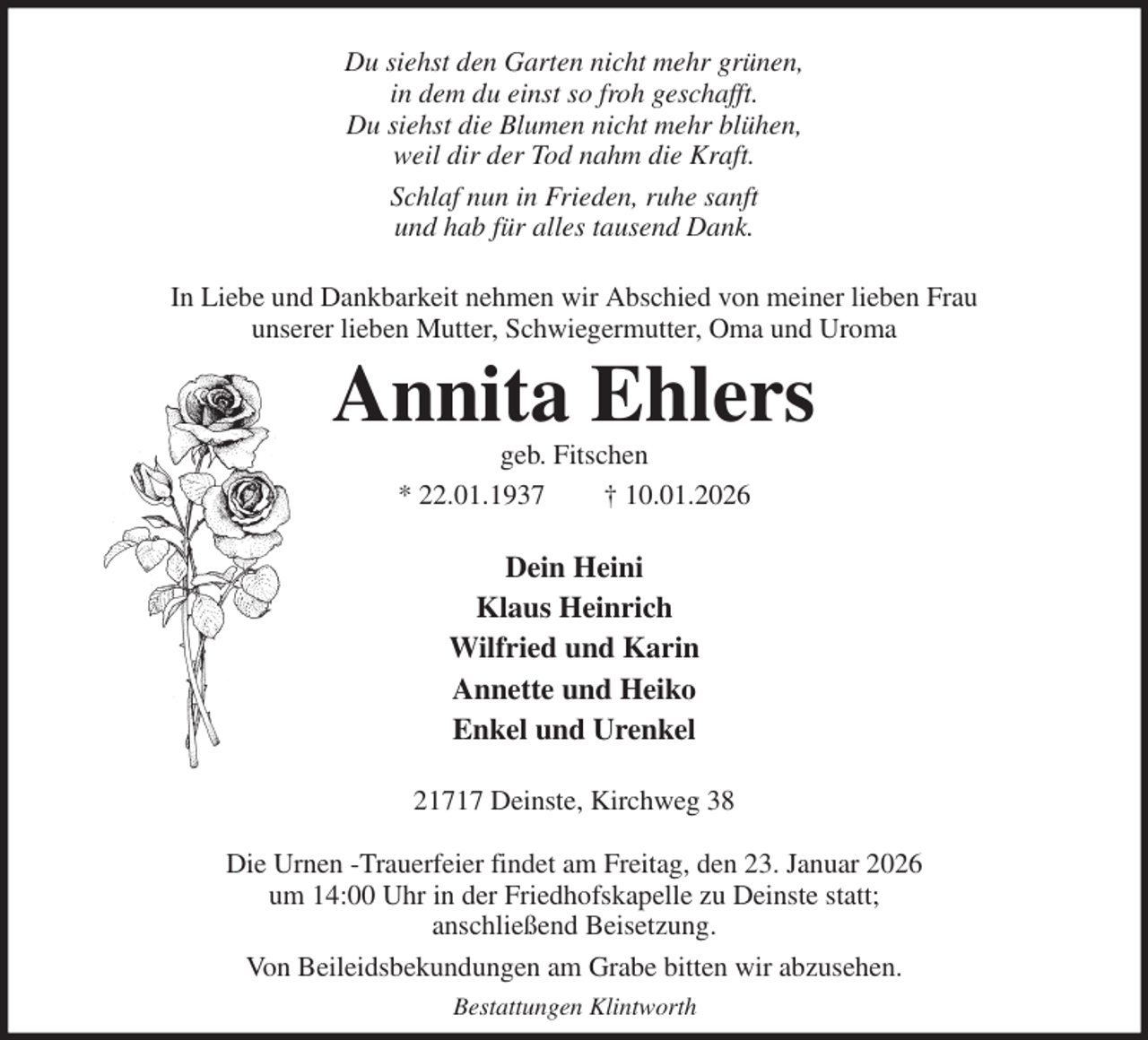 Du siehst den Garten nicht mehr grünen,
in dem du einst so froh geschafft.
Du siehst die Blumen nicht mehr blühen,
weil dir der Tod nahm die Kraft.

Schlaf nun in Frieden, ruhe sanft
und hab für alles tausend Dank.

In Liebe und Dankbarkeit nehmen wir Abschied von meiner lieben Frau
unserer lieben Mutter, Schwiegermutter, Oma und Uroma

Annita Ehlers

geb. Fitschen

* 22.01.1937 † 10.01.2026

Dein Heini
Klaus Heinrich
Wilfried und Karin
Annette und Heiko
Enkel und Urenkel

21717 Deinste, Kirchweg 38

Die Urnen -Trauerfeier findet am Freitag, den 23. Januar 2026
um 14:00 Uhr in der Friedhofskapelle zu Deinste statt;
anschließend Beisetzung.

Von Beileidsbekundungen am Grabe bitten wir abzusehen.

Bestattungen Klintworth